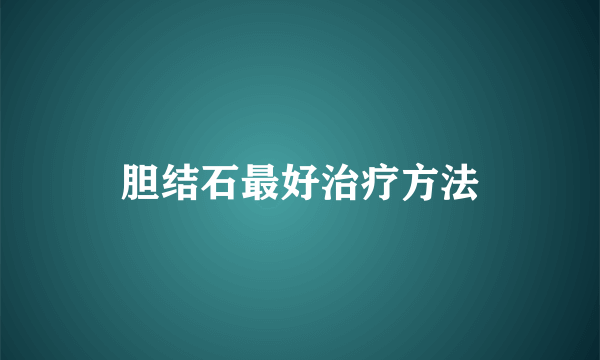 胆结石最好治疗方法